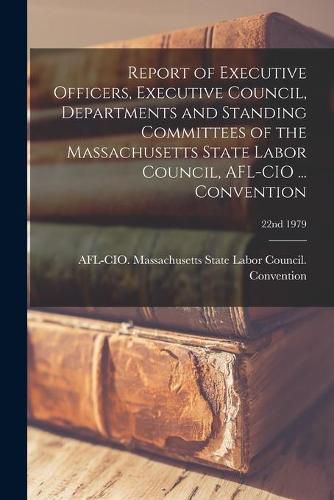 Report of Executive Officers, Executive Council, Departments and Standing Committees of the Massachusetts State Labor Council, AFL-CIO ... Convention

22nd 1979

AFL-CIO. Massachusetts State Labor Council. Convention